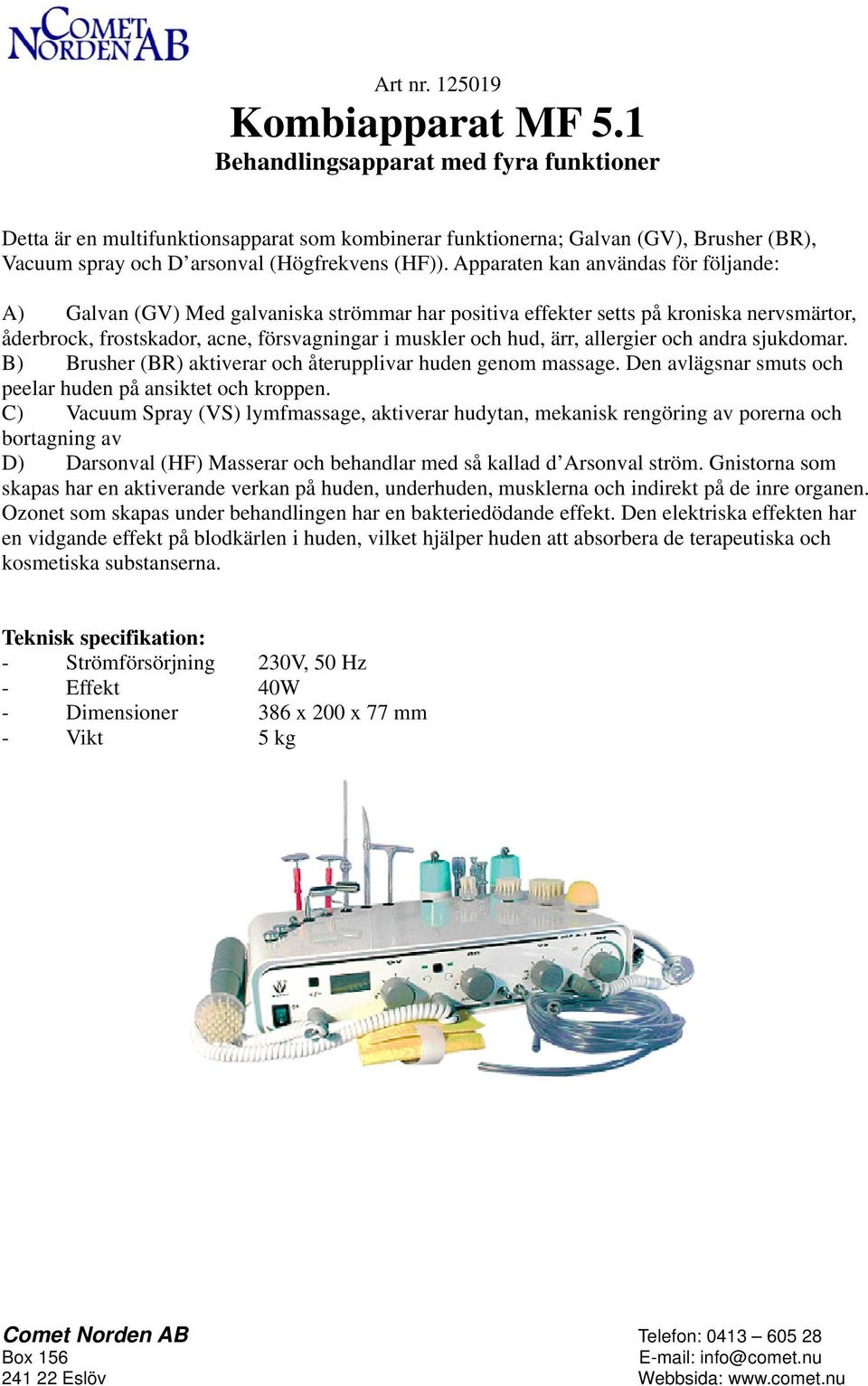 COMET NORDEN AB

Art nr. 125019

Kombiapparat MF 5.1

Behandlingsapparat med fyra funktioner

Detta är en multifunktionsapparat som kombinerar funktionerna; Galvan (GV), Brusher (BR), Vacuum spray och D’arsonval (Högfrekvens (HF)). Apparaten kan användas för följande:

A) Galvan (GV) Med galvaniska strömmar har positiva effekter setts på kroniska nervsmärtor, åderbrock, frostskador, acne, försvagningar i muskler och hud, ärr, allergier och andra sjukdomar.
B) Brusher (BR) aktiverar och återupplivar huden genom massage. Den avlägsnar smuts och peelar huden på ansiktet och kroppen.
C) Vacuum Spray (VS) lymfmassage, aktiverar hudytan, mekanisk rengöring av porerna och bortagning av
D) Darsonval (HF) Masserar och behandlar med så kallad d’Arsonval ström. Gnistorna som skapas har en aktiverande verkan på huden, underhuden, musklerna och indirekt på de inre organen. Ozonet som skapas under behandlingen har en bakteriedödande effekt. Den elektriska effekten har en vidgande effekt på blodkärlen i huden, vilket hjälper huden att absorbera de terapeutiska och kosmetiska substanserna.

Teknisk specifikation:
- Strömförsörjning 230V, 50 Hz
- Effekt 40W
- Dimensioner 386 x 200 x 77 mm
- Vikt 5 kg

Comet Norden AB
Box 156
241 22 Eslöv

Telefon: 0413 – 605 28
E-mail: info@comet.nu
Webbsida: www.comet.nu